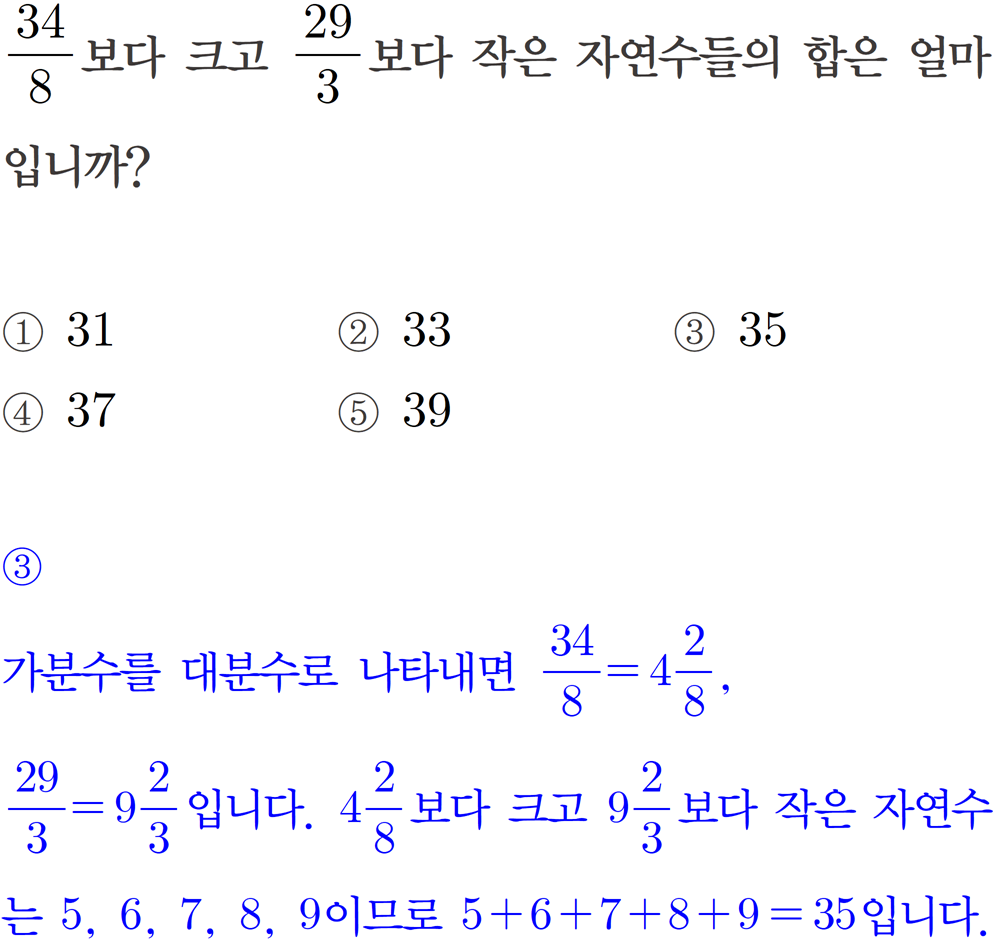 $\frac{34}{8}$보다 크고 $\frac{29}{3}$보다 작은 자연수들의 합은 얼마입니까?

① 31 ② 33 ③ 35
④ 37 ⑤ 39

③

가분수를 대분수로 나타내면 $\frac{34}{8}=4\frac{2}{8}$, $\frac{29}{3}=9\frac{2}{3}$입니다. $4\frac{2}{8}$보다 크고 $9\frac{2}{3}$보다 작은 자연수는 5, 6, 7, 8, 9이므로 $5+6+7+8+9=35$입니다.